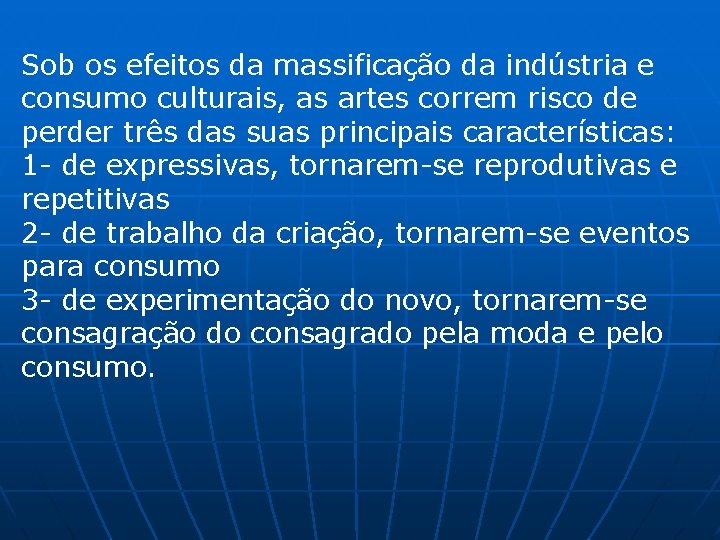 Sob os efeitos da massificação da indústria e consumo culturais, as artes correm risco de perder três das suas principais características:
1- de expressivas, tornarem-se reprodutivas e repetitivas
2- de trabalho da criação, tornarem-se eventos para consumo
3- de experimentação do novo, tornarem-se consagração do consagrado pela moda e pelo consumo.